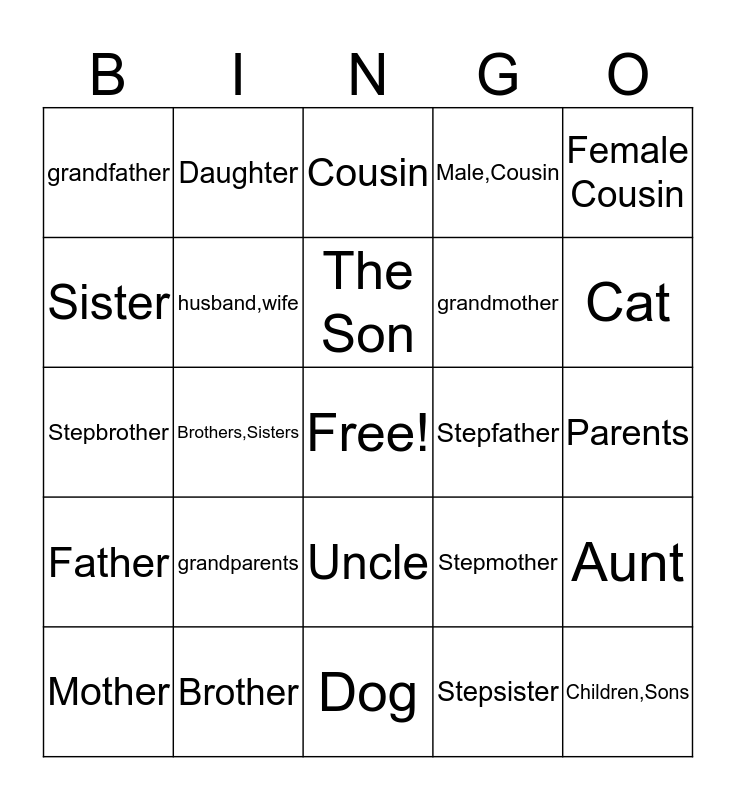 | B | I | N | G | O |
|---|---|---|---|---|
| grandfather | Daughter | Cousin | Male,Cousin | Female Cousin |
| Sister | husband,wife | The Son | grandmother | Cat |
| Stepbrother | Brothers,Sisters | Free! | Stepfather | Parents |
| Father | grandparents | Uncle | Stepmother | Aunt |
| Mother | Brother | Dog | Stepsister | Children,Sons |